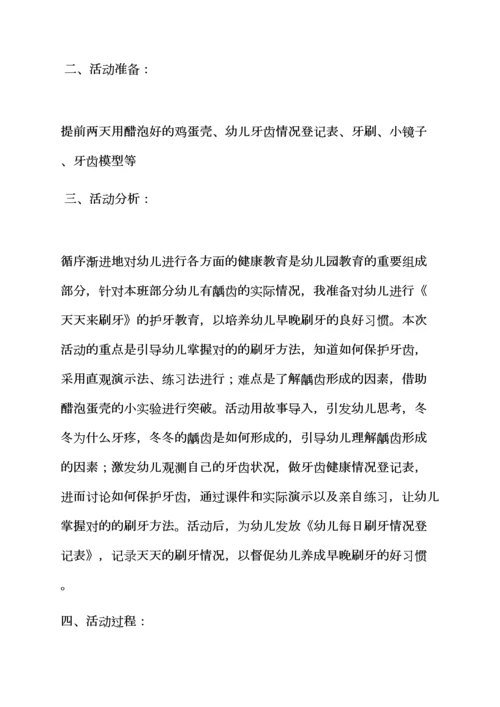 二、活动准备：

提前两天用醋泡好的鸡蛋壳、幼儿牙齿情况登记表、牙刷、小镜子、牙齿模型等

三、活动分析：

循序渐进地对幼儿进行各方面的健康教育是幼儿园教育的重要组成部分，针对本班部分幼儿有龋齿的实际情况，我准备对幼儿进行《天天来刷牙》的护牙教育，以培养幼儿早晚刷牙的良好习惯。本次活动的重点是引导幼儿掌握对的的刷牙方法，知道如何保护牙齿，采用直观演示法、练习法进行；难点是了解龋齿形成的因素，借助醋泡蛋壳的小实验进行突破。活动用故事导入，引发幼儿思考，冬冬为什么牙疼，冬冬的龋齿是如何形成的，引导幼儿理解龋齿形成的因素；激发幼儿观测自己的牙齿状况，做牙齿健康情况登记表，进而讨论如何保护牙齿，通过课件和实际演示以及亲自练习，让幼儿掌握对的的刷牙方法。活动后，为幼儿发放《幼儿每日刷牙情况登记表》，记录天天的刷牙情况，以督促幼儿养成早晚刷牙的好习惯。

四、活动过程：